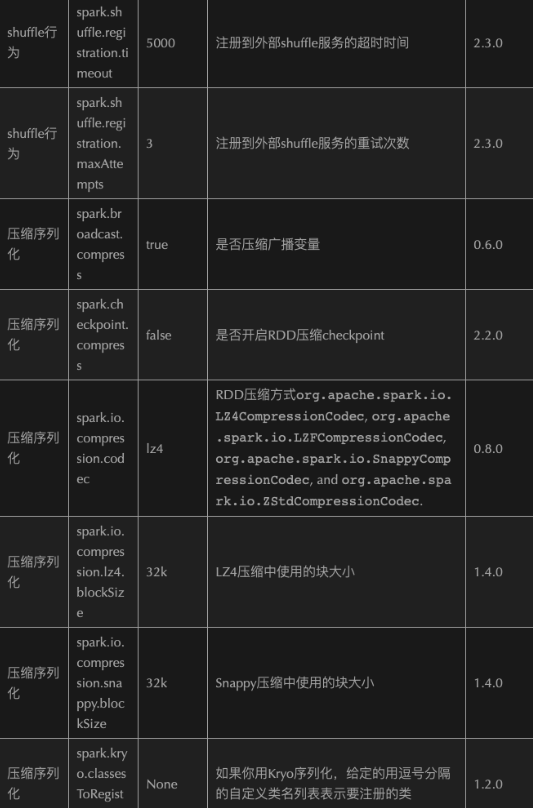 | shuffle行为 | spark.shuffle.registration.timeout | 5000 | 注册到外部shuffle服务的超时时间 | 2.3.0 |
|---|---|---|---|---|
| shuffle行为 | spark.shuffle.registration.maxAttempts | 3 | 注册到外部shuffle服务的重试次数 | 2.3.0 |
| 压缩序列化 | spark.broadcast.compress | true | 是否压缩广播变量 | 0.6.0 |
| 压缩序列化 | spark.checkpoint.compress | false | 是否开启RDD压缩checkpoint | 2.2.0 |
| 压缩序列化 | spark.io.compression.codec | lz4 | RDD压缩方式org.apache.spark.io.LZ4CompressionCodec, org.apache.spark.io.LZFCompressionCodec, org.apache.spark.io.SnappyCompressionCodec, and org.apache.spark.io.ZStdCompressionCodec. | 0.8.0 |
| 压缩序列化 | spark.io.compression.lz4.blockSize | 32k | LZ4压缩中使用的块大小 | 1.4.0 |
| 压缩序列化 | spark.io.compression.snappy.blockSize | 32k | Snappy压缩中使用的块大小 | 1.4.0 |
| 压缩序列化 | spark.kryo.classesToRegist | None | 如果你用Kryo序列化，给定的用逗号分隔的自定义类名列表表示要注册的类 | 1.2.0 |